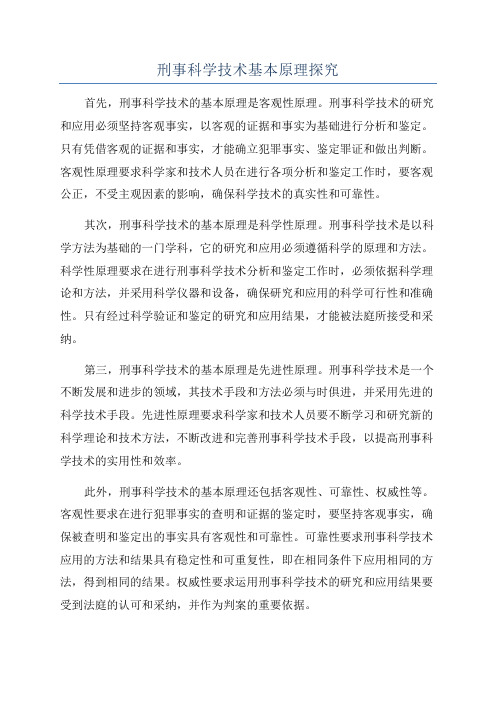 刑事科学技术基本原理探究

首先，刑事科学技术的基本原理是客观性原理。刑事科学技术的研究和应用必须坚持客观事实，以客观的证据和事实为基础进行分析和鉴定。只有凭借客观的证据和事实，才能确立犯罪事实、鉴定罪证和做出判断。客观性原理要求科学家和技术人员在进行各项分析和鉴定工作时，要客观公正，不受主观因素的影响，确保科学技术的真实性和可靠性。

其次，刑事科学技术的基本原理是科学性原理。刑事科学技术是以科学方法为基础的一门学科，它的研究和应用必须遵循科学的原理和方法。科学性原理要求在进行刑事科学技术分析和鉴定工作时，必须依据科学理论和方法，并采用科学仪器和设备，确保研究和应用的科学可行性和准确性。只有经过科学验证和鉴定的研究和应用结果，才能被法庭所接受和采纳。

第三，刑事科学技术的基本原理是先进性原理。刑事科学技术是一个不断发展和进步的领域，其技术手段和方法必须与时俱进，并采用先进的科学技术手段。先进性原理要求科学家和技术人员要不断学习和研究新的科学理论和技术方法，不断改进和完善刑事科学技术手段，以提高刑事科学技术的实用性和效率。

此外，刑事科学技术的基本原理还包括客观性、可靠性、权威性等。客观性要求在进行犯罪事实的查明和证据的鉴定时，要坚持客观事实，确保被查明和鉴定出的事实具有客观性和可靠性。可靠性要求刑事科学技术应用的方法和结果具有稳定性和可重复性，即在相同条件下应用相同的方法，得到相同的结果。权威性要求运用刑事科学技术的研究和应用结果要受到法庭的认可和采纳，并作为判案的重要依据。